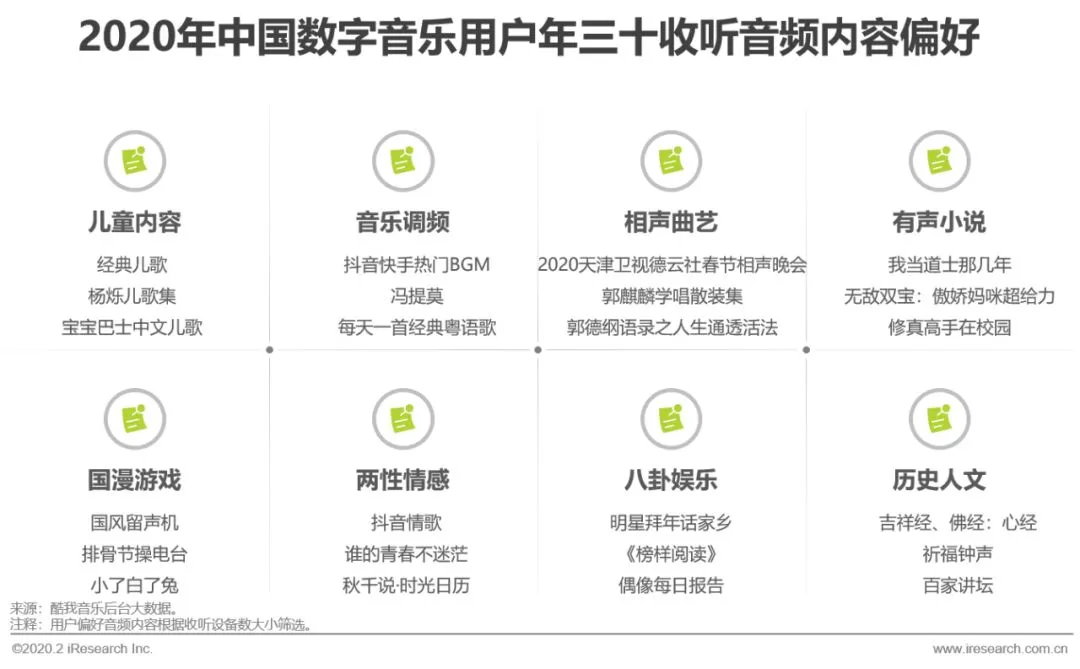 2020年中国数字音乐用户年三十收听音频内容偏好

儿童内容
经典儿歌
杨烁儿歌集
宝宝巴士中文儿歌

音乐调频
抖音快手热门BGM
冯提莫
每天一首经典粤语歌

相声曲艺
2020天津卫视德云社春节相声晚会
郭麒麟学唱散装集
郭德纲语录之人生通透活法

有声小说
我当道士那几年
无敌双宝：傲娇妈咪超给力
修真高手在校园

国漫游戏
国风留声机
排骨节操电台
小了白了兔

两性情感
抖音情歌
谁的青春不迷茫
秋千说·时光日历

八卦娱乐
明星拜年话家乡
《榜样阅读》
偶像每日报告

历史人文
吉祥经、佛经：心经
祈福钟声
百家讲坛

来源：酷我音乐后台大数据。
注释：用户偏好音频内容根据收听设备数大小筛选。

©2020.2 iResearch Inc.
www.iresearch.com.cn